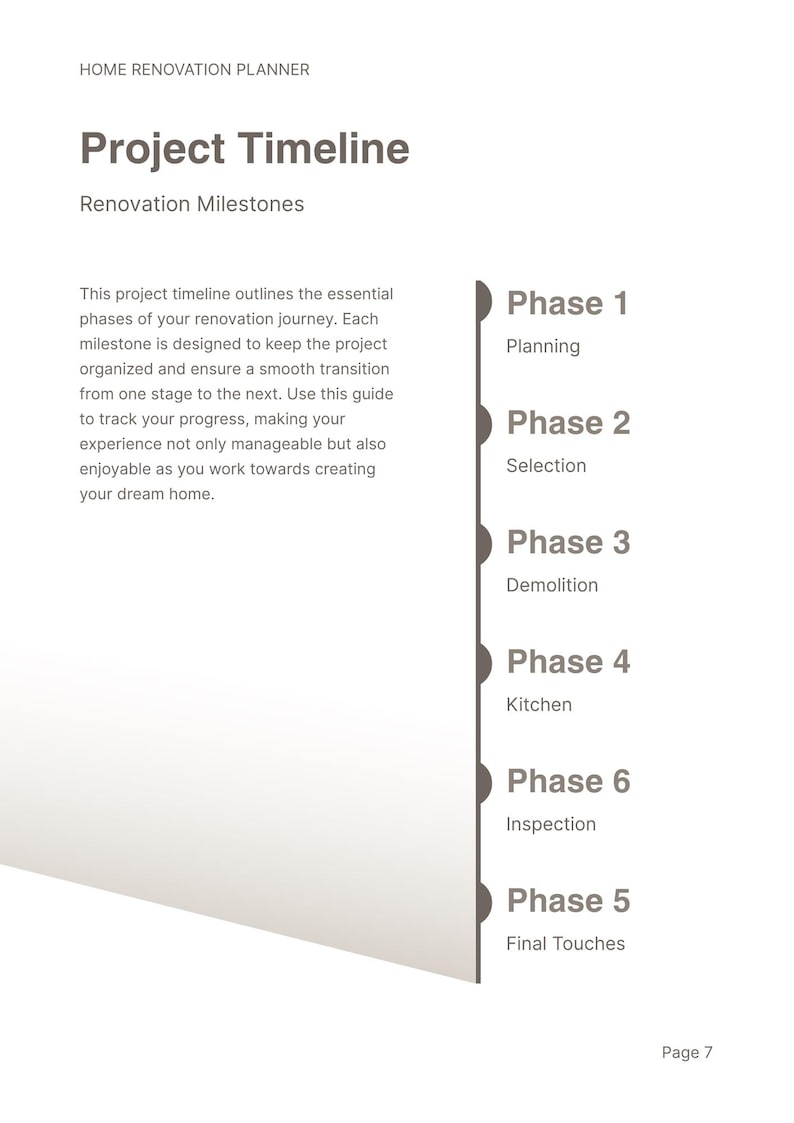 HOME RENOVATION PLANNER

Project Timeline

Renovation Milestones

This project timeline outlines the essential phases of your renovation journey. Each milestone is designed to keep the project organized and ensure a smooth transition from one stage to the next. Use this guide to track your progress, making your experience not only manageable but also enjoyable as you work towards creating your dream home.

Phase 1

Planning

Phase 2

Selection

Phase 3

Demolition

Phase 4

Kitchen

Phase 6

Inspection

Phase 5

Final Touches

Page 7